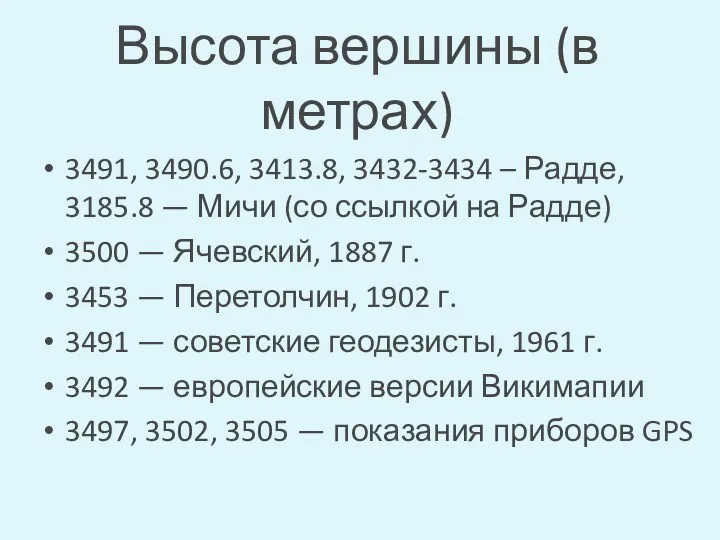 Высота вершины (в метрах)

• 3491, 3490.6, 3413.8, 3432-3434 – Радде, 3185.8 — Мичи (со ссылкой на Радде)
• 3500 — Ячевский, 1887 г.
• 3453 — Перетолчин, 1902 г.
• 3491 — советские геодезисты, 1961 г.
• 3492 — европейские версии Викимапии
• 3497, 3502, 3505 — показания приборов GPS